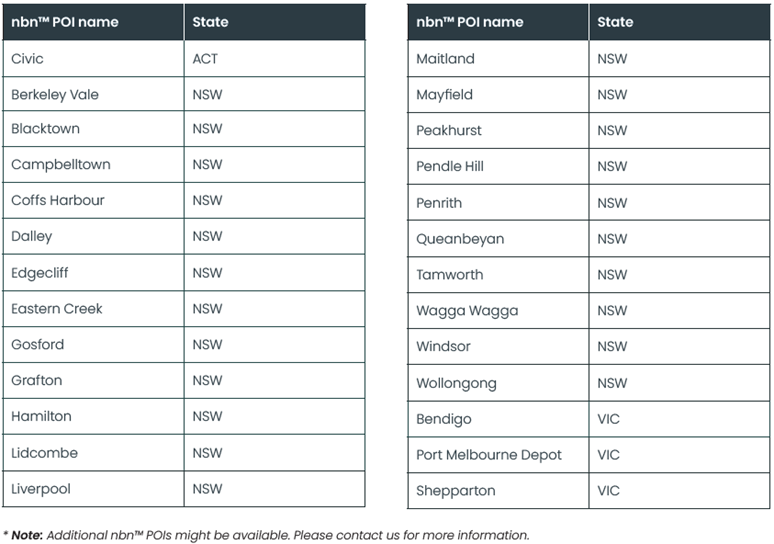 | nbn™ POI name | State |
|---|---|
| Civic | ACT |
| Berkeley Vale | NSW |
| Blacktown | NSW |
| Campbelltown | NSW |
| Coffs Harbour | NSW |
| Dalley | NSW |
| Edgecliff | NSW |
| Eastern Creek | NSW |
| Gosford | NSW |
| Grafton | NSW |
| Hamilton | NSW |
| Lidcombe | NSW |
| Liverpool | NSW |

| nbn™ POI name | State |
|---|---|
| Maitland | NSW |
| Mayfield | NSW |
| Peakhurst | NSW |
| Pendle Hill | NSW |
| Penrith | NSW |
| Queanbeyan | NSW |
| Tamworth | NSW |
| Wagga Wagga | NSW |
| Windsor | NSW |
| Wollongong | NSW |
| Bendigo | VIC |
| Port Melbourne Depot | VIC |
| Shepparton | VIC |

* Note: Additional nbn™ POIs might be available. Please contact us for more information.